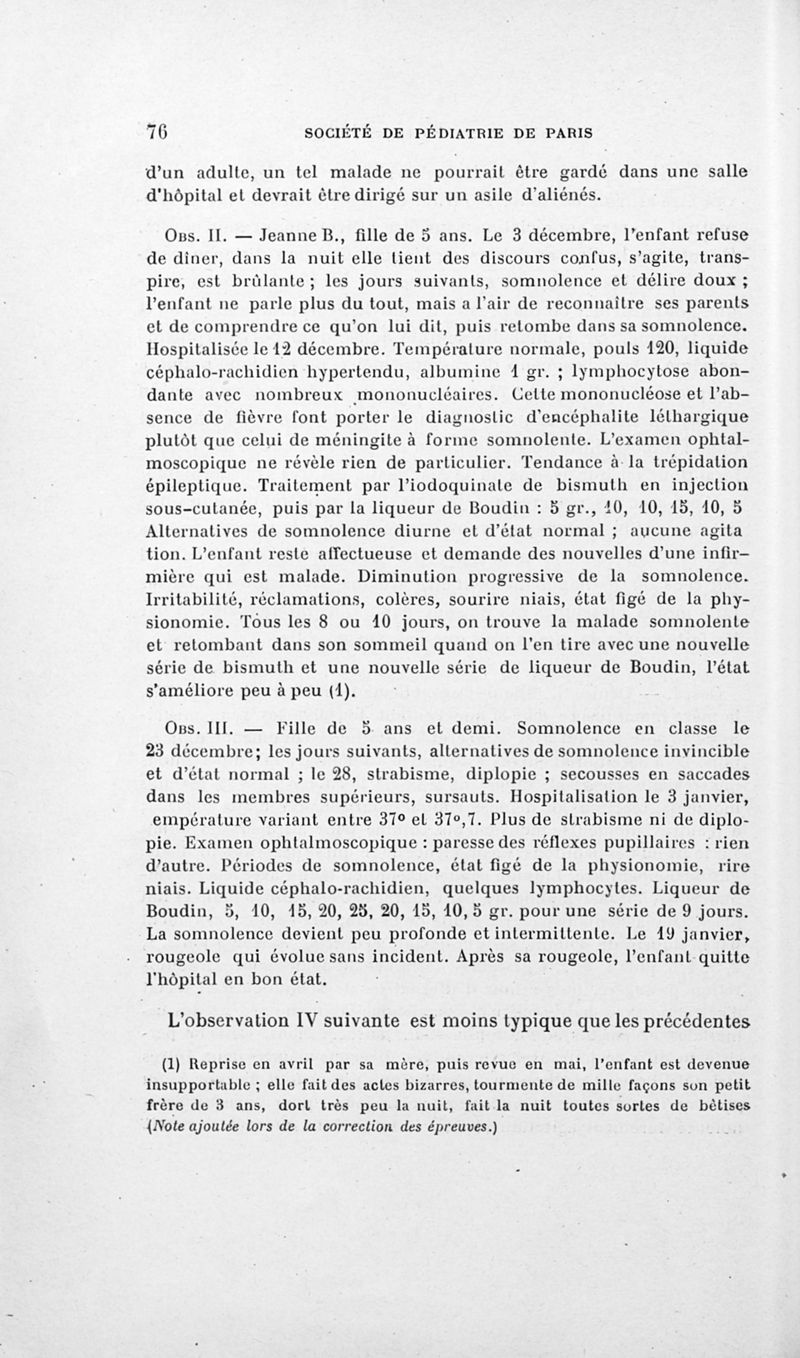 76 SOCIÉTÉ DE PÉDIATRIE DE PARIS

d'un adulte, un tel malade ne pourrait être gardé dans une salle d'hôpital et devrait être dirigé sur un asile d'aliénés.

Obs. II. — Jeanne B., fille de 5 ans. Le 3 décembre, l'enfant refuse de dîner, dans la nuit elle tient des discours confus, s'agite, transpire, est brûlante ; les jours suivants, somnolence et délire doux ; l'enfant ne parle plus du tout, mais a l'air de reconnaître ses parents et de comprendre ce qu'on lui dit, puis retombe dans sa somnolence. Hospitalisée le 12 décembre. Température normale, pouls 120, liquide céphalo-rachidien hypertendu, albumine 1 gr. ; lymphocytose abondante avec nombreux mononucléaires. Cette mononucléose et l'absence de fièvre font porter le diagnostic d'encéphalite léthargique plutôt que celui de méningite à forme somnolente. L'examen ophtalmoscopique ne révèle rien de particulier. Tendance à la trépidation épileptique. Traitement par l'iodoquinate de bismuth en injection sous-cutanée, puis par la liqueur de Boudin : 5 gr., 10, 10, 15, 10, 5 Alternatives de somnolence diurne et d'état normal ; aucune agita tion. L'enfant reste affectueuse et demande des nouvelles d'une infirmière qui est malade. Diminution progressive de la somnolence. Irritabilité, réclamations, colères, sourire niais, état figé de la physionomie. Tous les 8 ou 10 jours, on trouve la malade somnolente et retombant dans son sommeil quand on l'en tire avec une nouvelle série de bismuth et une nouvelle série de liqueur de Boudin, l'état s'améliore peu à peu (1).

Obs. III. — Fille de 5 ans et demi. Somnolence en classe le 23 décembre; les jours suivants, alternatives de somnolence invincible et d'état normal ; le 28, strabisme, diplopie ; secousses en saccades dans les membres supérieurs, sursauts. Hospitalisation le 3 janvier, empérature variant entre 37° et 37°,7. Plus de strabisme ni de diplopie. Examen ophtalmoscopique : paresse des réflexes pupillaires : rien d'autre. Périodes de somnolence, état figé de la physionomie, rire niais. Liquide céphalo-rachidien, quelques lymphocytes. Liqueur de Boudin, 5, 10, 15, 20, 25, 20, 15, 10, 5 gr. pour une série de 9 jours. La somnolence devient peu profonde et intermittente. Le 19 janvier, rougeole qui évolue sans incident. Après sa rougeole, l'enfant quitte l'hôpital en bon état.

L'observation IV suivante est moins typique que les précédentes

(1) Reprise en avril par sa mère, puis revue en mai, l'enfant est devenue insupportable ; elle fait des actes bizarres, tourmente de mille façons son petit frère de 3 ans, dort très peu la nuit, fait la nuit toutes sortes de bêtises (Note ajoutée lors de la correction des épreuves.)